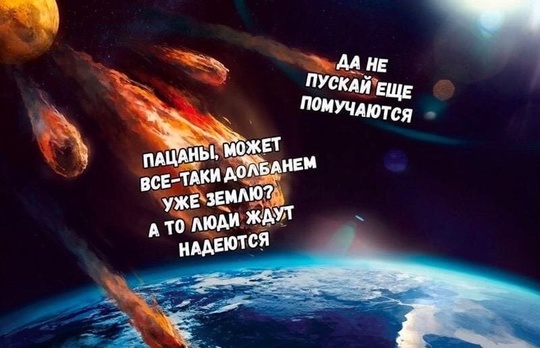 ДА НЕ ПУСКАЙ ЕЩЕ ПОМУЧАЮТСЯ

ПАЦАНЫ, МОЖЕТ ВСЕ-ТАКИ ДОЛБАНЕМ УЖЕ ЗЕМЛЮ? А ТО ЛЮДИ ЖДУТ НАДЕЮТСЯ